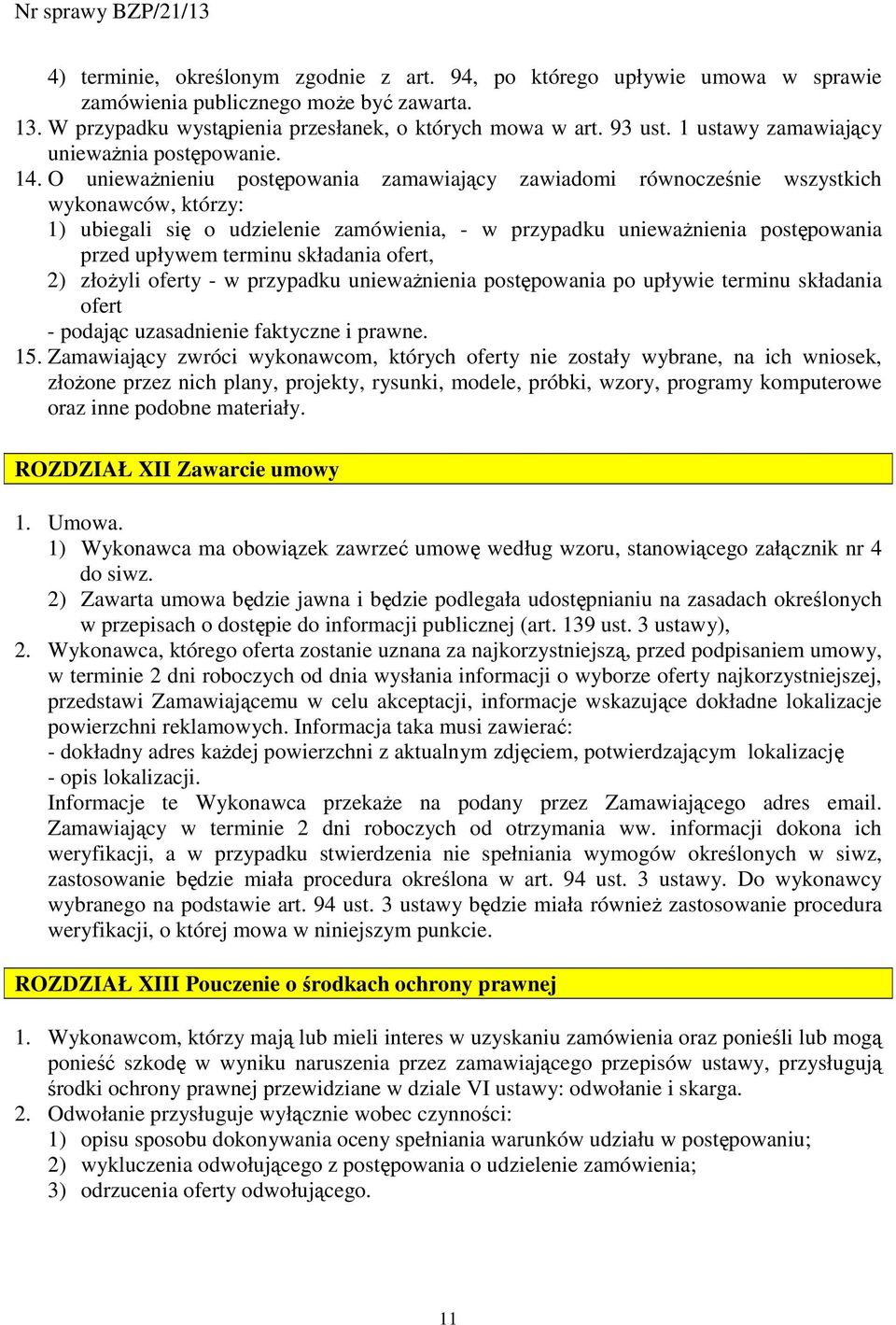 Nr sprawy BZP/21/13

4) terminie, określonym zgodnie z art. 94, po którego upływie umowa w sprawie zamówienia publicznego może być zawarta.
13. W przypadku wystąpienia przesłanek, o których mowa w art. 93 ust. 1 ustawy zamawiający unieważnia postępowanie.
14. O unieważnieniu postępowania zamawiający zawiadomi równocześnie wszystkich wykonawców, którzy:
1) ubiegali się o udzielenie zamówienia, - w przypadku unieważnienia postępowania przed upływem terminu składania ofert,
2) złożyli oferty - w przypadku unieważnienia postępowania po upływie terminu składania ofert
- podając uzasadnienie faktyczne i prawne.
15. Zamawiający zwróci wykonawcom, których oferty nie zostały wybrane, na ich wniosek, złożone przez nich plany, projekty, rysunki, modele, próbki, wzory, programy komputerowe oraz inne podobne materiały.

ROZDZIAŁ XII Zawarcie umowy

1. Umowa.
1) Wykonawca ma obowiązek zawrzeć umowę według wzoru, stanowiącego załącznik nr 4 do siwz.
2) Zawarta umowa będzie jawna i będzie podlegała udostępnianiu na zasadach określonych w przepisach o dostępie do informacji publicznej (art. 139 ust. 3 ustawy),
2. Wykonawca, którego oferta zostanie uznana za najkorzystniejszą, przed podpisaniem umowy, w terminie 2 dni roboczych od dnia wysłania informacji o wyborze oferty najkorzystniejszej, przedstawi Zamawiającemu w celu akceptacji, informacje wskazujące dokładne lokalizacje powierzchni reklamowych. Informacja taka musi zawierać:
- dokładny adres każdej powierzchni z aktualnym zdjęciem, potwierdzającym lokalizację
- opis lokalizacji.
Informacje te Wykonawca przekaże na podany przez Zamawiającego adres email. Zamawiający w terminie 2 dni roboczych od otrzymania ww. informacji dokona ich weryfikacji, a w przypadku stwierdzenia nie spełniania wymogów określonych w siwz, zastosowanie będzie miała procedura określona w art. 94 ust. 3 ustawy. Do wykonawcy wybranego na podstawie art. 94 ust. 3 ustawy będzie miała również zastosowanie procedura weryfikacji, o której mowa w niniejszym punkcie.

ROZDZIAŁ XIII Pouczenie o środkach ochrony prawnej

1. Wykonawcom, którzy mają lub mieli interes w uzyskaniu zamówienia oraz ponieśli lub mogą ponieść szkodę w wyniku naruszenia przez zamawiającego przepisów ustawy, przysługują środki ochrony prawnej przewidziane w dziale VI ustawy: odwołanie i skarga.
2. Odwołanie przysługuje wyłącznie wobec czynności:
1) opisu sposobu dokonywania oceny spełniania warunków udziału w postępowaniu;
2) wykluczenia odwołującego z postępowania o udzielenie zamówienia;
3) odrzucenia oferty odwołującego.

11